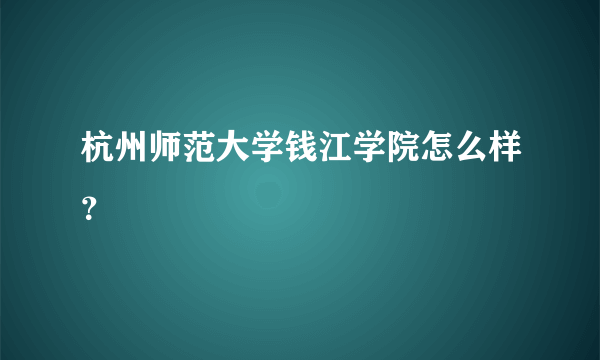 杭州师范大学钱江学院怎么样？